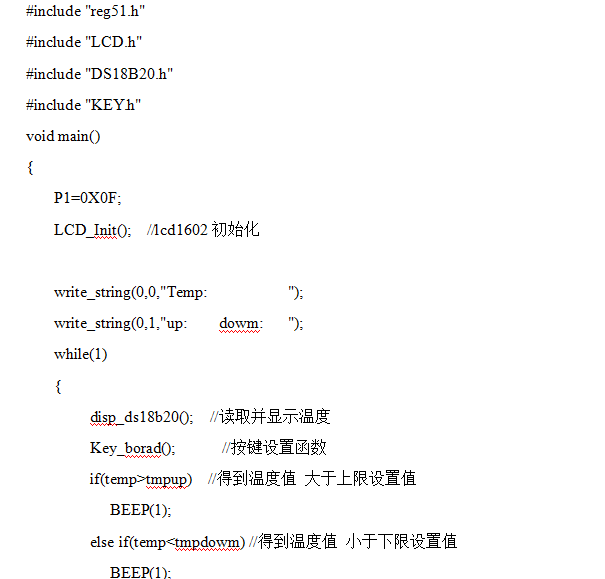 #include "reg51.h"

#include "LCD.h"

#include "DS18B20.h"

#include "KEY.h"

void main()

{

P1=0X0F;

LCD_Init(); //lcd1602 初始化

write_string(0,0,"Temp: ");

write_string(0,1,"up: dowm: ");

while(1)

{

disp_ds18b20(); //读取并显示温度

Key_borad(); //按键设置函数

if(temp>tmpup) //得到温度值 大于上限设置值

BEEP(1);

else if(temp<tmpdowm) //得到温度值 小于下限设置值

BEEP(1);